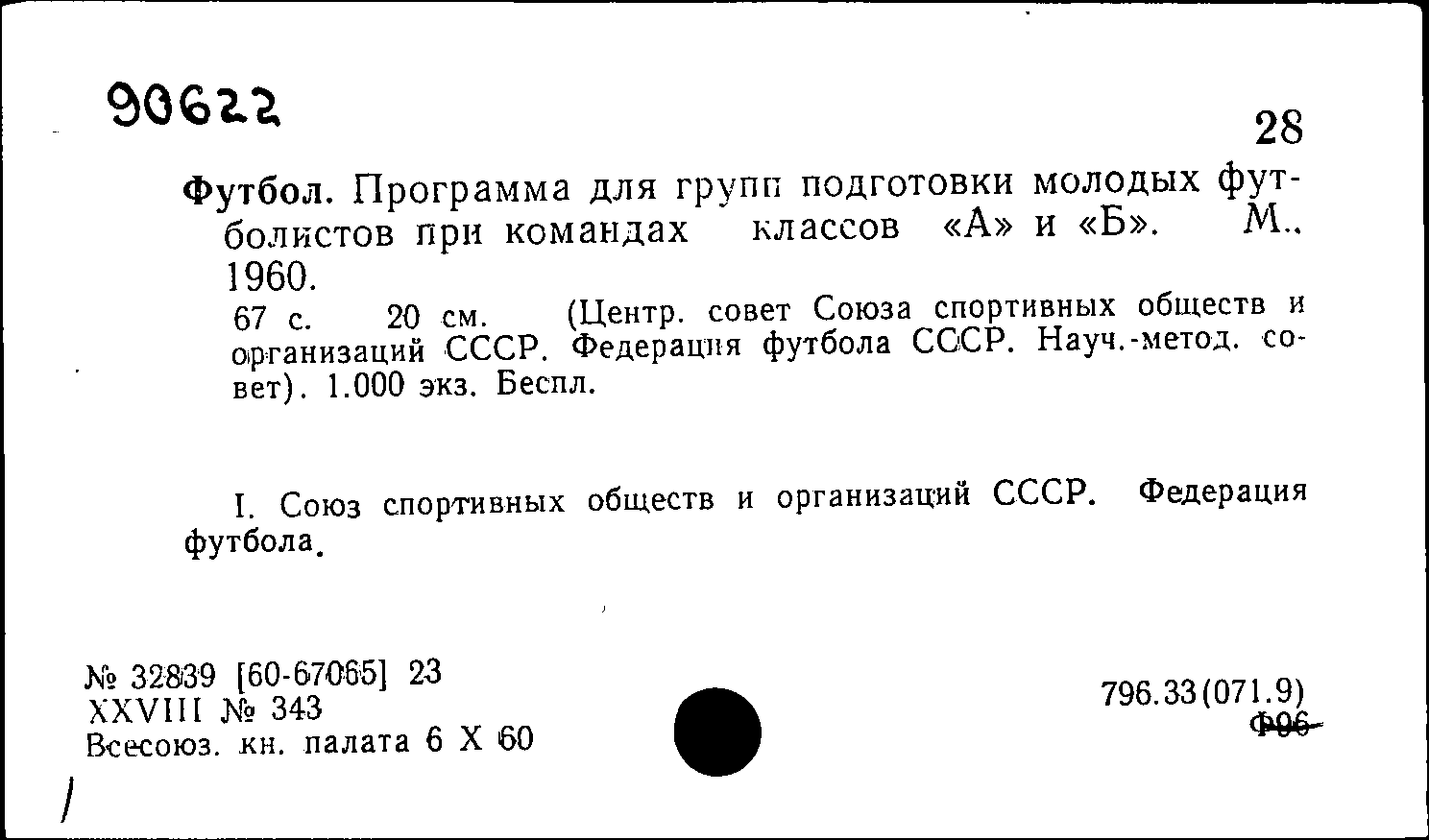 90622

28

Футбол. Программа для групп подготовки молодых футболистов при командах классов «А» и «Б». М., 1960.

67 с. 20 см. (Центр. совет Союза спортивных обществ и организаций СССР. Федерация футбола СССР. Науч.-метод. совет). 1.000 экз. Беспл.

I. Союз спортивных обществ и организаций СССР. Федерация футбола.

№ 32839 [60-67065] 23
XXVIII № 343
Всесоюз. кн. палата 6 X 60

796.33(071.9)
Ф96